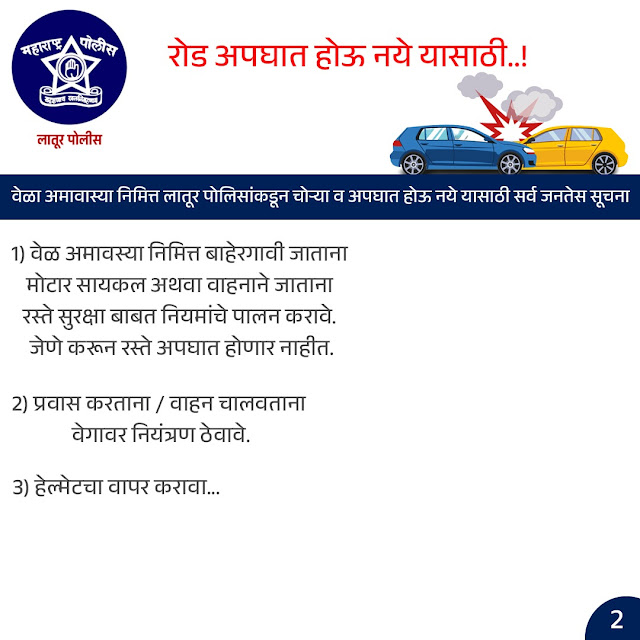 महाराष्ट्र पोलीस

लातूर पोलीस

रोड अपघात होऊ नये यासाठी..!

वेळा अमावास्या निमित्त लातूर पोलिसांकडून चोऱ्या व अपघात होऊ नये यासाठी सर्व जनतेस सूचना

1) वेळ अमावस्या निमित्त बाहेरगावी जाताना मोटार सायकल अथवा वाहनाने जाताना रस्ते सुरक्षा बाबत नियमांचे पालन करावे. जेणे करून रस्ते अपघात होणार नाहीत.

2) प्रवास करताना / वाहन चालवताना वेगावर नियंत्रण ठेवावे.

3) हेल्मेटचा वापर करावा...

2